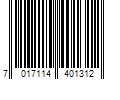 7 017114 401312